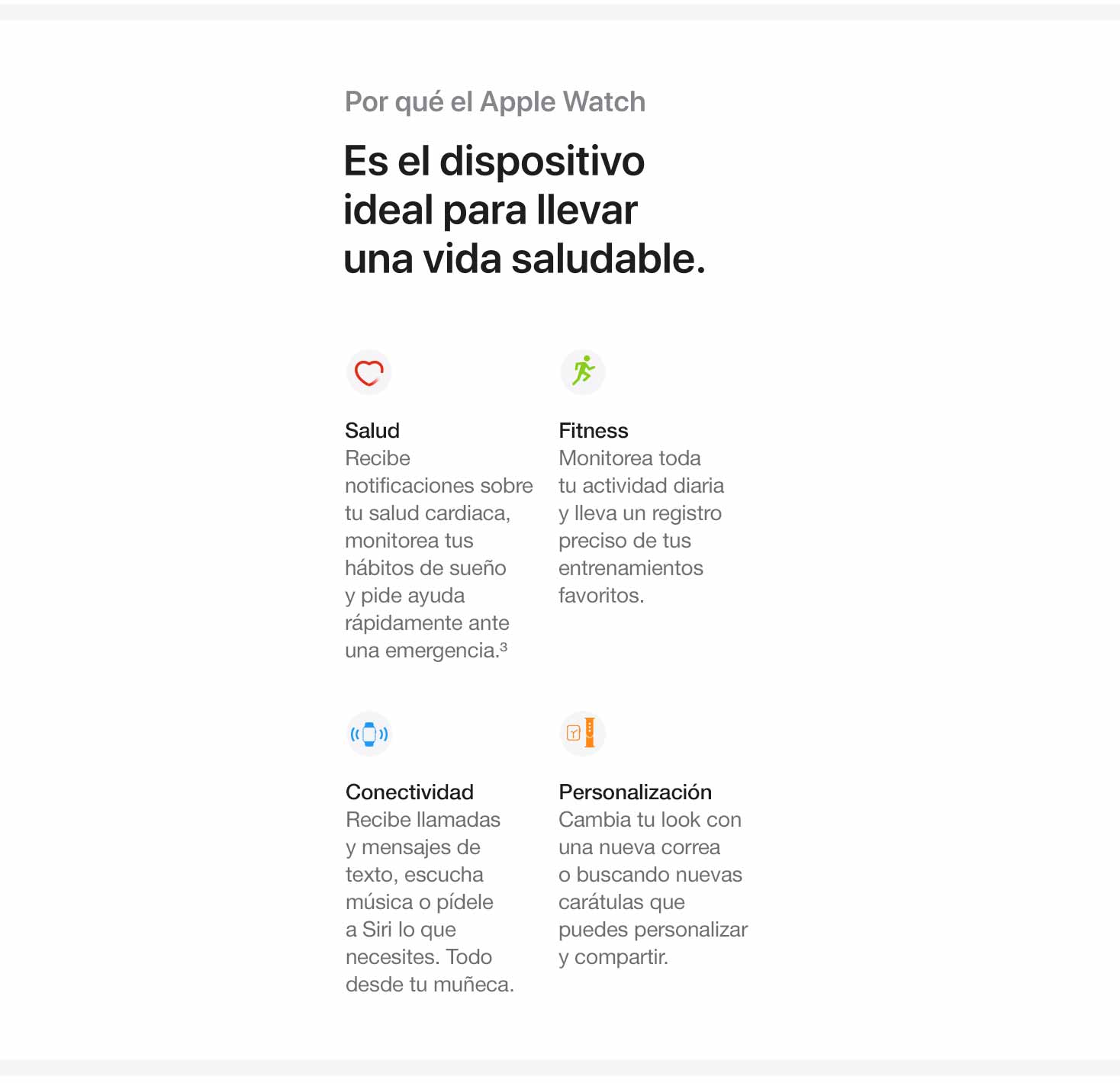 Por qué el Apple Watch

Es el dispositivo ideal para llevar una vida saludable.

Salud
Recibe notificaciones sobre tu salud cardiaca, monitorea tus hábitos de sueño y pide ayuda rápidamente ante una emergencia.$^{3}$

Fitness
Monitorea toda tu actividad diaria y lleva un registro preciso de tus entrenamientos favoritos.

Conectividad
Recibe llamadas y mensajes de texto, escucha música o pídele a Siri lo que necesites. Todo desde tu muñeca.

Personalización
Cambia tu look con una nueva correa o buscando nuevas carátulas que puedes personalizar y compartir.